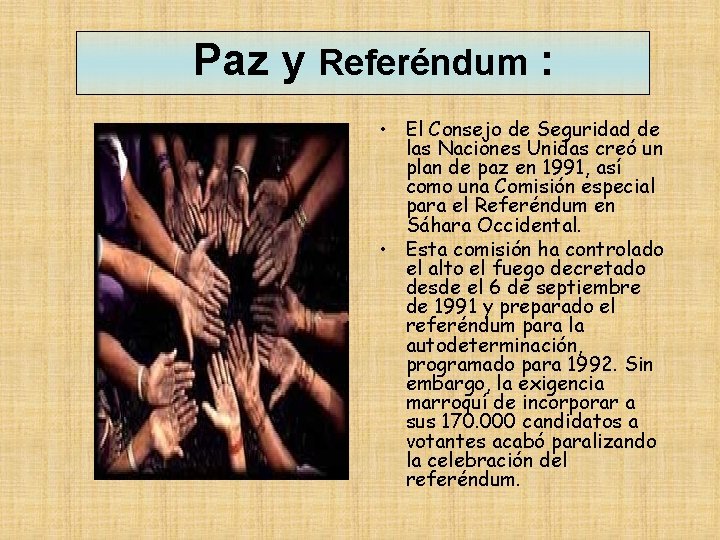 Paz y Referéndum :

• El Consejo de Seguridad de las Naciones Unidas creó un plan de paz en 1991, así como una Comisión especial para el Referéndum en Sáhara Occidental.

• Esta comisión ha controlado el alto el fuego decretado desde el 6 de septiembre de 1991 y preparado el referéndum para la autodeterminación, programado para 1992. Sin embargo, la exigencia marroquí de incorporar a sus 170.000 candidatos a votantes acabó paralizando la celebración del referéndum.